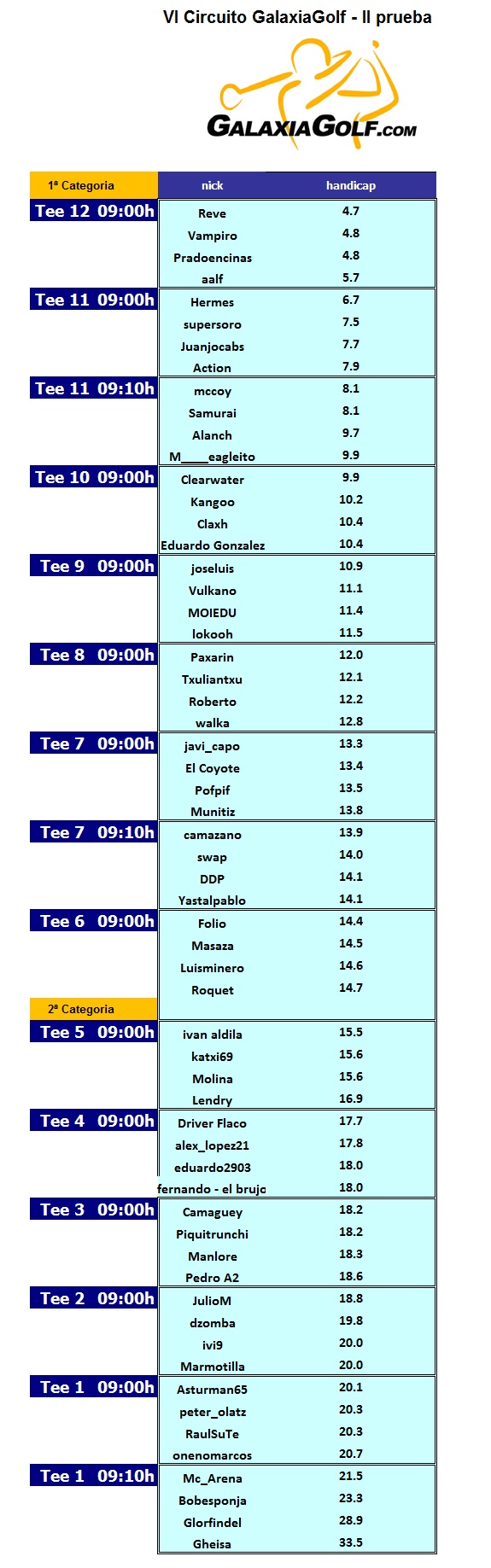 VI Circuito GalaxiaGolf - II prueba

GALAXIAGOLF.COM

| 1ª Categoria | nick | handicap |
|---|---|---|
| Tee 12 09:00h | Reve | 4.7 |
| | Vampiro | 4.8 |
| | Pradoencinas | 4.8 |
| | aalf | 5.7 |
| Tee 11 09:00h | Hermes | 6.7 |
| | supersoro | 7.5 |
| | Juanjocabs | 7.7 |
| | Action | 7.9 |
| Tee 11 09:10h | mccoy | 8.1 |
| | Samurai | 8.1 |
| | Alanch | 9.7 |
| | M____eagleito | 9.9 |
| Tee 10 09:00h | Clearwater | 9.9 |
| | Kangoo | 10.2 |
| | Claxh | 10.4 |
| | Eduardo Gonzalez | 10.4 |
| Tee 9 09:00h | joseluis | 10.9 |
| | Vulkano | 11.1 |
| | MOIEDU | 11.4 |
| | lokooh | 11.5 |
| Tee 8 09:00h | Paxarin | 12.0 |
| | Txuliantxu | 12.1 |
| | Roberto | 12.2 |
| | walka | 12.8 |
| Tee 7 09:00h | javi_capo | 13.3 |
| | El Coyote | 13.4 |
| | Pofpif | 13.5 |
| | Munitiz | 13.8 |
| Tee 7 09:10h | camazano | 13.9 |
| | swap | 14.0 |
| | DDP | 14.1 |
| | Yastalpablo | 14.1 |
| Tee 6 09:00h | Folio | 14.4 |
| | Masaza | 14.5 |
| | Luisminero | 14.6 |
| | Roquet | 14.7 |
| 2ª Categoria | | |
| Tee 5 09:00h | ivan aldila | 15.5 |
| | katxi69 | 15.6 |
| | Molina | 15.6 |
| | Lendry | 16.9 |
| Tee 4 09:00h | Driver Flaco | 17.7 |
| | alex_lopez21 | 17.8 |
| | eduardo2903 | 18.0 |
| | fernando - el brujo | 18.0 |
| Tee 3 09:00h | Camaguey | 18.2 |
| | Piquitrunchi | 18.2 |
| | Manlore | 18.3 |
| | Pedro A2 | 18.6 |
| Tee 2 09:00h | JulioM | 18.8 |
| | dzomba | 19.8 |
| | ivi9 | 20.0 |
| | Marmotilla | 20.0 |
| Tee 1 09:00h | Asturman65 | 20.1 |
| | peter_olatz | 20.3 |
| | RaulSuTe | 20.3 |
| | onenomarcos | 20.7 |
| Tee 1 09:10h | Mc_Arena | 21.5 |
| | Bobesponja | 23.3 |
| | Glorfindel | 28.9 |
| | Gheisa | 33.5 |